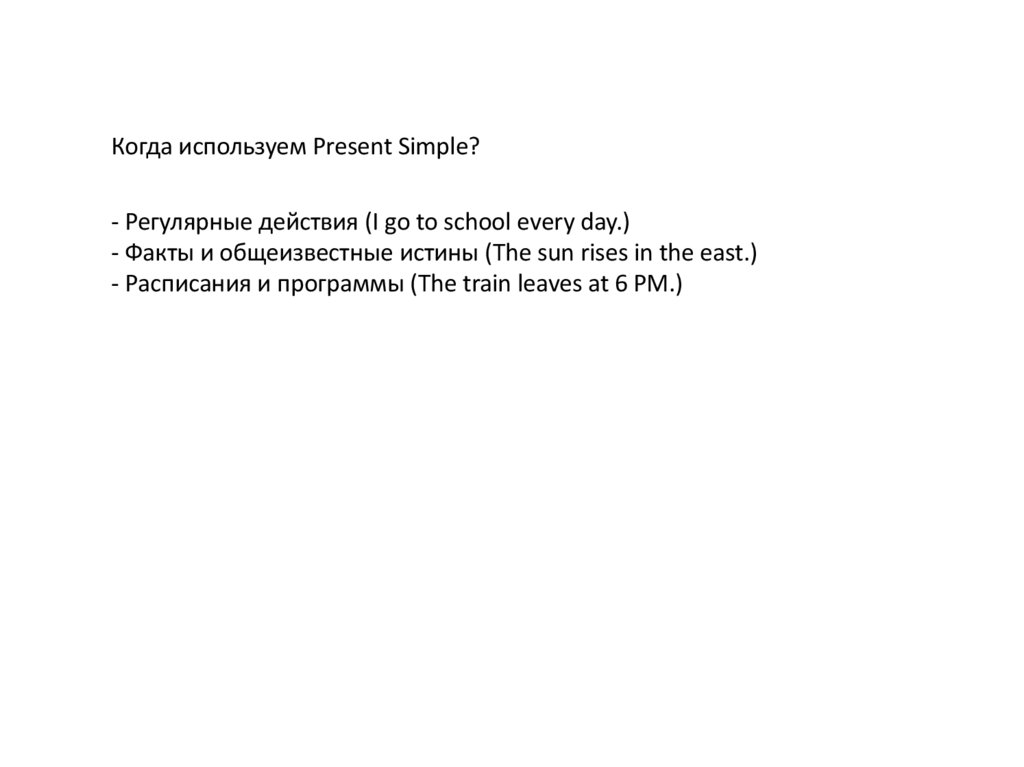 Когда используем Present Simple?

- Регулярные действия (I go to school every day.)
- Факты и общеизвестные истины (The sun rises in the east.)
- Расписания и программы (The train leaves at 6 PM.)